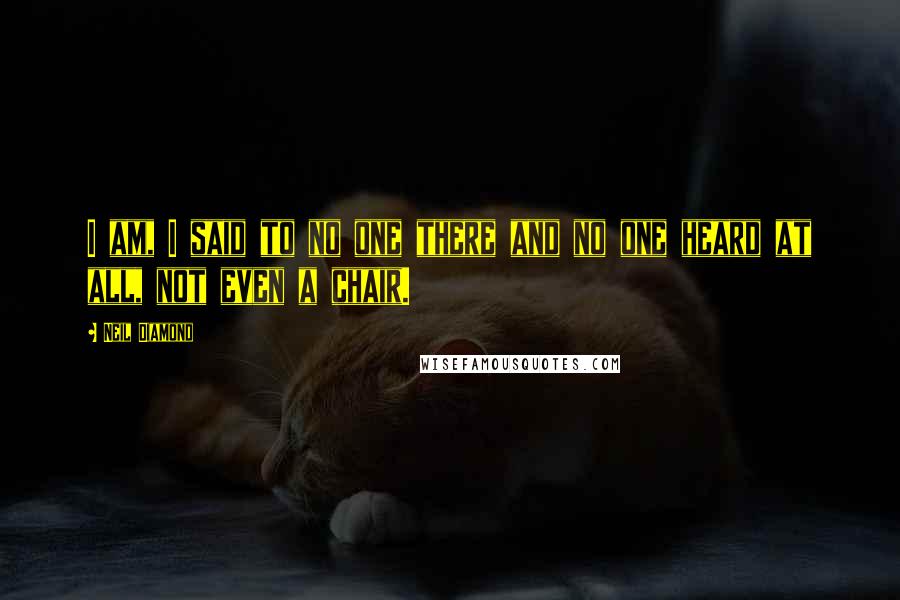 I AM, I SAID TO NO ONE THERE AND NO ONE HEARD AT ALL, NOT EVEN A CHAIR.

NEIL DIAMOND

WISEFAMOUSQUOTES.COM